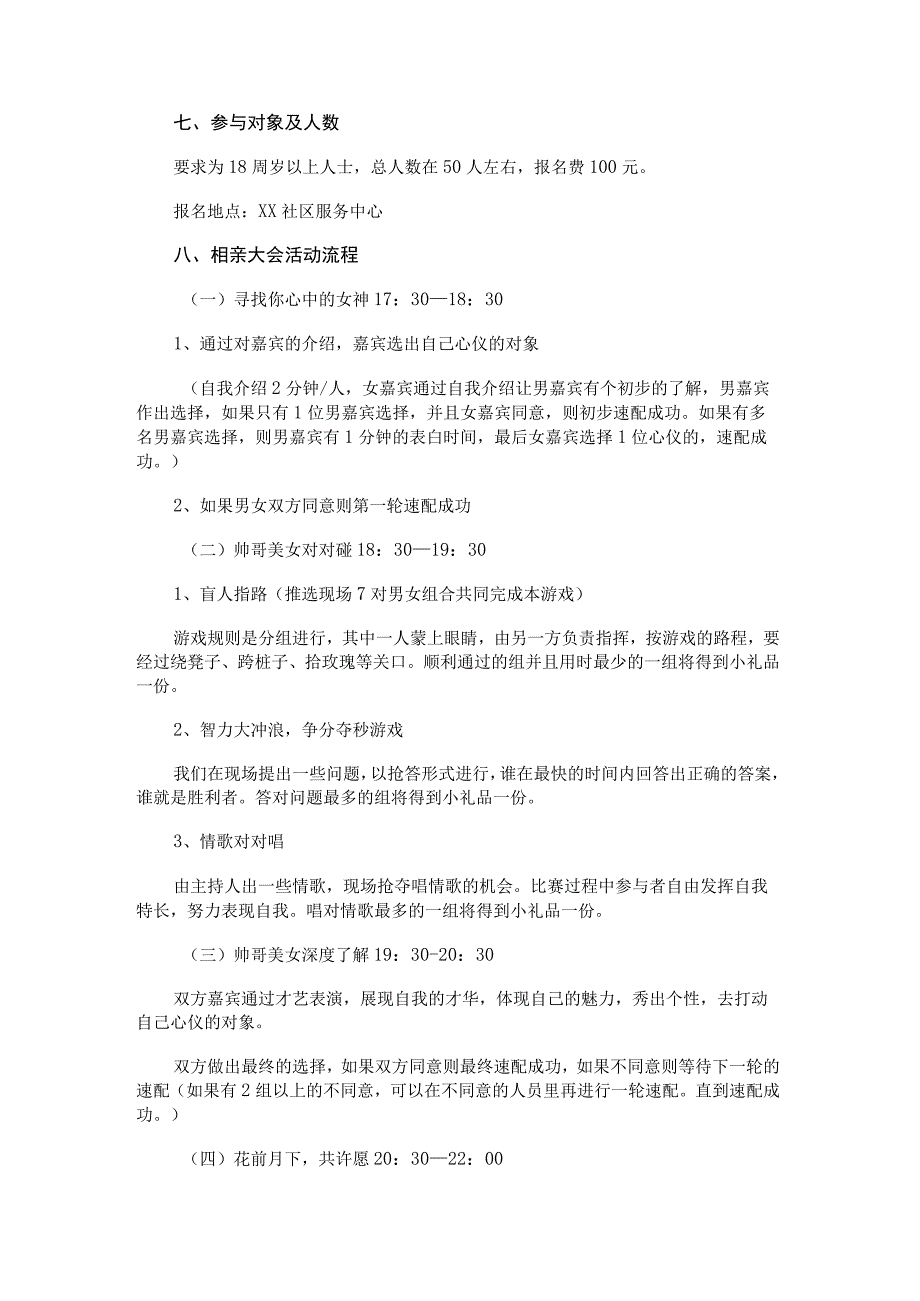 七、参与对象及人数

要求为18周岁以上人士，总人数在50人左右，报名费100元。

报名地点：XX社区服务中心

八、相亲大会活动流程

（一）寻找你心中的女神17：30—18：30

1、通过对嘉宾的介绍，嘉宾选出自己心仪的对象

（自我介绍2分钟/人，女嘉宾通过自我介绍让男嘉宾有个初步的了解，男嘉宾作出选择，如果只有1位男嘉宾选择，并且女嘉宾同意，则初步速配成功。如果有多名男嘉宾选择，则男嘉宾有1分钟的表白时间，最后女嘉宾选择1位心仪的，速配成功。）

2、如果男女双方同意则第一轮速配成功

（二）帅哥美女对对碰18：30—19：30

1、盲人指路（推选现场7对男女组合共同完成本游戏）

游戏规则是分组进行，其中一人蒙上眼睛，由另一方负责指挥，按游戏的路程，要经过绕凳子、跨桩子、拾玫瑰等关口。顺利通过的组并且用时最少的一组将得到小礼品一份。

2、智力大冲浪，争分夺秒游戏

我们在现场提出一些问题，以抢答形式进行，谁在最快的时间内回答出正确的答案，谁就是胜利者。答对问题最多的组将得到小礼品一份。

3、情歌对对唱

由主持人出一些情歌，现场抢夺唱情歌的机会。比赛过程中参与者自由发挥自我特长，努力表现自我。唱对情歌最多的一组将得到小礼品一份。

（三）帅哥美女深度了解19：30-20：30

双方嘉宾通过才艺表演，展现自我的才华，体现自己的魅力，秀出个性，去打动自己心仪的对象。

双方做出最终的选择，如果双方同意则最终速配成功，如果不同意则等待下一轮的速配（如果有2组以上的不同意，可以在不同意的人员里再进行一轮速配。直到速配成功。）

（四）花前月下，共许愿20：30—22：00